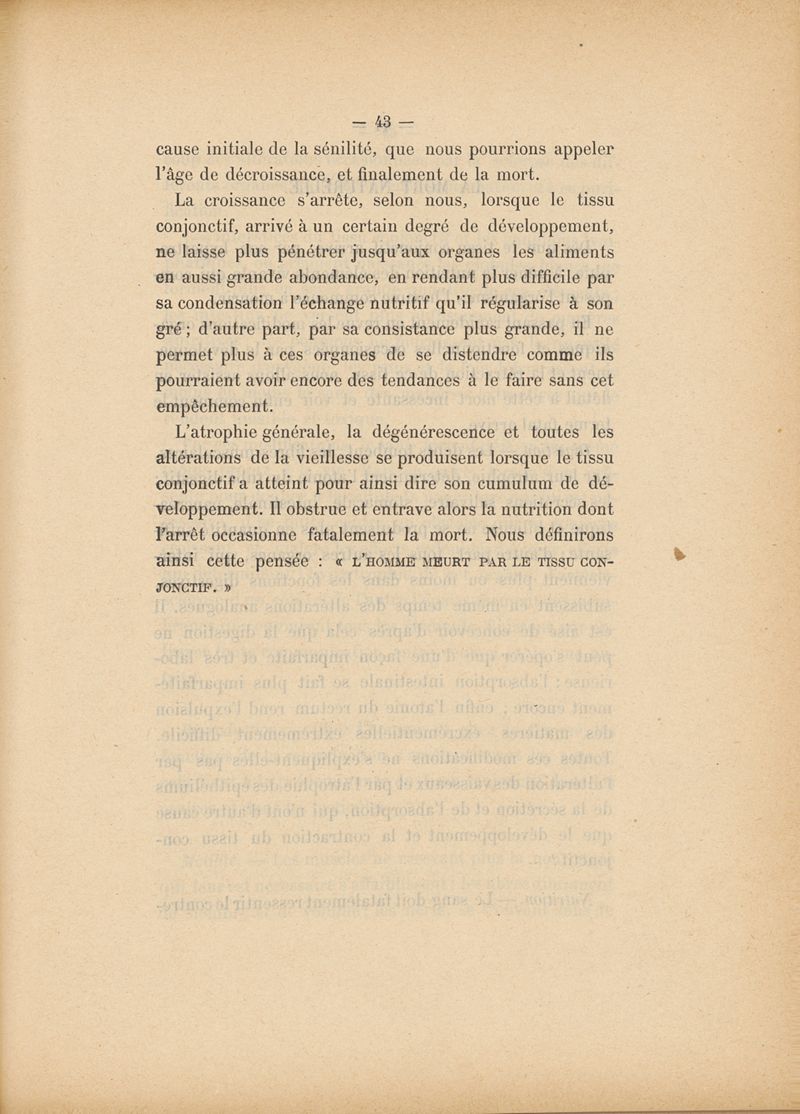 — 43 —

cause initiale de la sénilité, que nous pourrions appeler l'âge de décroissance, et finalement de la mort.

La croissance s'arrête, selon nous, lorsque le tissu conjonctif, arrivé à un certain degré de développement, ne laisse plus pénétrer jusqu'aux organes les aliments en aussi grande abondance, en rendant plus difficile par sa condensation l'échange nutritif qu'il régularise à son gré ; d'autre part, par sa consistance plus grande, il ne permet plus à ces organes de se distendre comme ils pourraient avoir encore des tendances à le faire sans cet empêchement.

L'atrophie générale, la dégénérescence et toutes les altérations de la vieillesse se produisent lorsque le tissu conjonctif a atteint pour ainsi dire son cumulum de développement. Il obstrue et entrave alors la nutrition dont l'arrêt occasionne fatalement la mort. Nous définirons ainsi cette pensée : « L'HOMME MEURT PAR LE TISSU CONJONCTIF. »